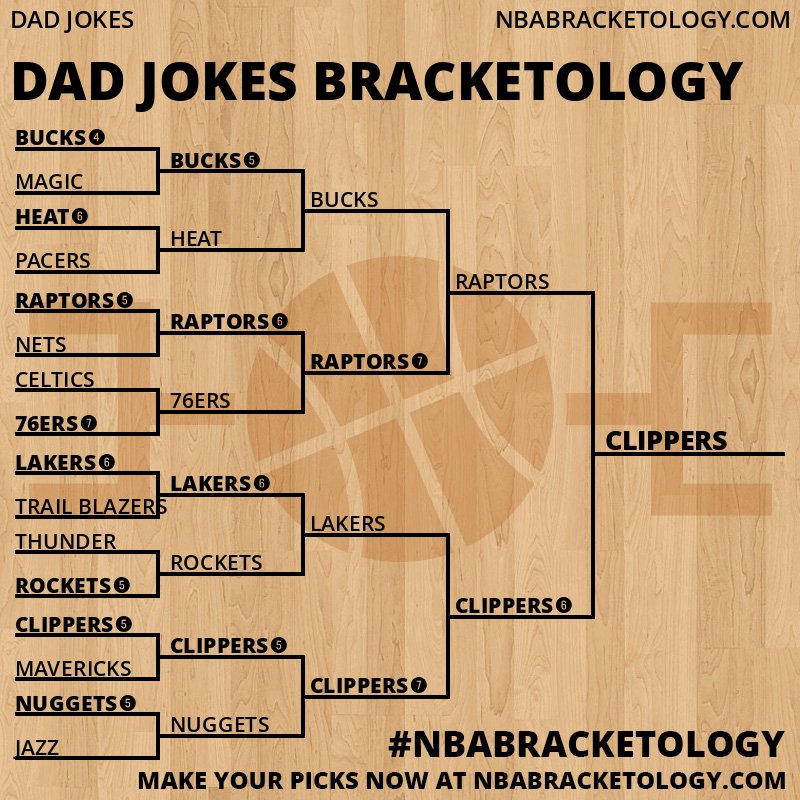 DAD JOKES

NBABRACKETOLOGY.COM

DAD JOKES BRACKETOLOGY

BUCKS 4
MAGIC
HEAT 6
PACERS
RAPTORS 5
NETS
CELTICS
76ERS 7
LAKERS 6
TRAIL BLAZERS
THUNDER
ROCKETS 5
CLIPPERS 5
MAVERICKS
NUGGETS 5
JAZZ

BUCKS 5
HEAT
RAPTORS 6
76ERS
LAKERS 6
ROCKETS
CLIPPERS 5
NUGGETS

BUCKS
RAPTORS 7
LAKERS
CLIPPERS 7

RAPTORS
CLIPPERS 6

CLIPPERS

#NBABRACKETOLOGY

MAKE YOUR PICKS NOW AT NBABRACKETOLOGY.COM